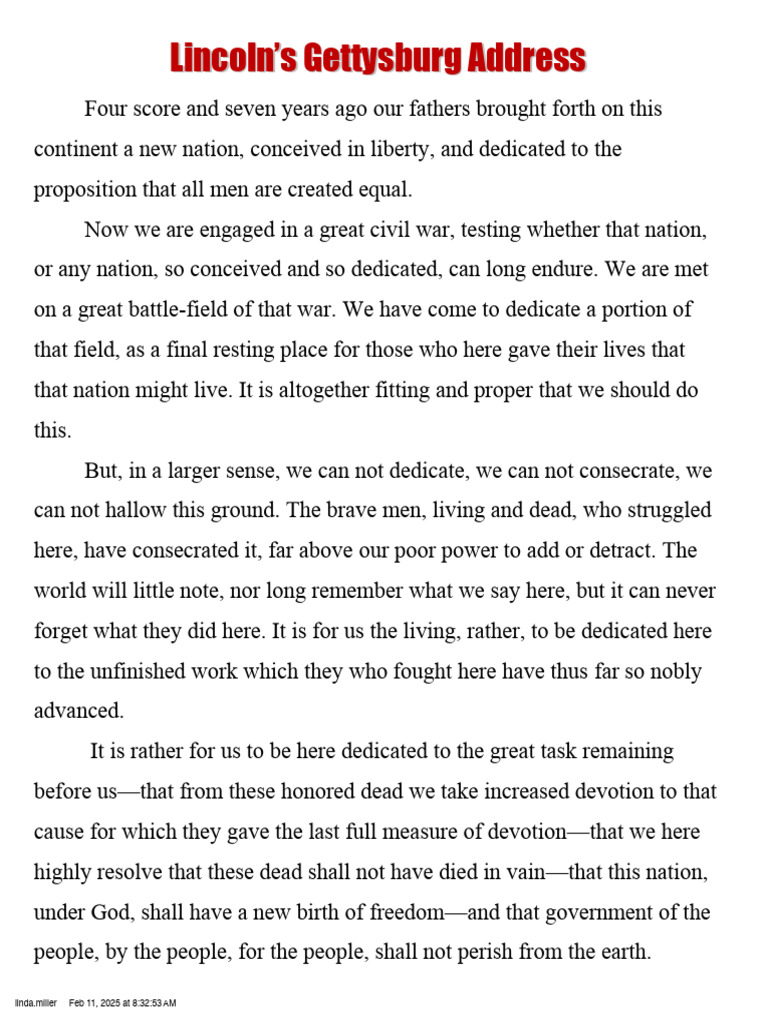 Lincoln's Gettysburg Address

Four score and seven years ago our fathers brought forth on this continent a new nation, conceived in liberty, and dedicated to the proposition that all men are created equal.

Now we are engaged in a great civil war, testing whether that nation, or any nation, so conceived and so dedicated, can long endure. We are met on a great battle-field of that war. We have come to dedicate a portion of that field, as a final resting place for those who here gave their lives that that nation might live. It is altogether fitting and proper that we should do this.

But, in a larger sense, we can not dedicate, we can not consecrate, we can not hallow this ground. The brave men, living and dead, who struggled here, have consecrated it, far above our poor power to add or detract. The world will little note, nor long remember what we say here, but it can never forget what they did here. It is for us the living, rather, to be dedicated here to the unfinished work which they who fought here have thus far so nobly advanced.

It is rather for us to be here dedicated to the great task remaining before us—that from these honored dead we take increased devotion to that cause for which they gave the last full measure of devotion—that we here highly resolve that these dead shall not have died in vain—that this nation, under God, shall have a new birth of freedom—and that government of the people, by the people, for the people, shall not perish from the earth.

linda.miller Feb 11, 2025 at 8:32:53 AM